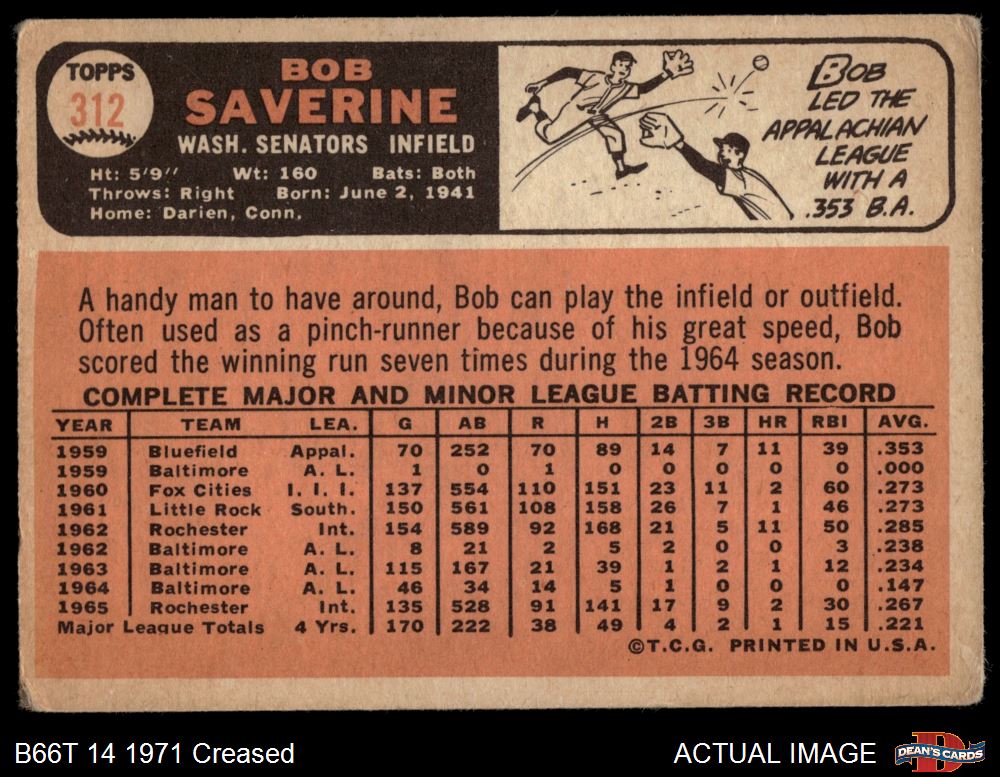 TOPPS
312

BOB
SAVERINE
WASH. SENATORS INFIELD

Ht: 5'9" Wt: 160 Bats: Both
Throws: Right Born: June 2, 1941
Home: Darien, Conn.

BOB LED THE APPALACHIAN LEAGUE WITH A .353 B.A.

A handy man to have around, Bob can play the infield or outfield. Often used as a pinch-runner because of his great speed, Bob scored the winning run seven times during the 1964 season.

COMPLETE MAJOR AND MINOR LEAGUE BATTING RECORD

| YEAR | TEAM | LEA. | G | AB | R | H | 2B | 3B | HR | RBI | AVG. |
|---|---|---|---|---|---|---|---|---|---|---|---|
| 1959 | Bluefield | Appal. | 70 | 252 | 70 | 89 | 14 | 7 | 11 | 39 | .353 |
| 1959 | Baltimore | A. L. | 1 | 0 | 1 | 0 | 0 | 0 | 0 | 0 | .000 |
| 1960 | Fox Cities | I. I. I. | 137 | 554 | 110 | 151 | 23 | 11 | 2 | 60 | .273 |
| 1961 | Little Rock | South. | 150 | 561 | 108 | 158 | 26 | 7 | 1 | 46 | .273 |
| 1962 | Rochester | Int. | 154 | 589 | 92 | 168 | 21 | 5 | 11 | 50 | .285 |
| 1962 | Baltimore | A. L. | 8 | 21 | 2 | 5 | 2 | 0 | 0 | 3 | .238 |
| 1963 | Baltimore | A. L. | 115 | 167 | 21 | 39 | 1 | 2 | 1 | 12 | .234 |
| 1964 | Baltimore | A. L. | 46 | 34 | 14 | 5 | 1 | 0 | 0 | 0 | .147 |
| 1965 | Rochester | Int. | 135 | 528 | 91 | 141 | 17 | 9 | 2 | 30 | .267 |
| Major League Totals | | 4 Yrs. | 170 | 222 | 38 | 49 | 4 | 2 | 1 | 15 | .221 |

©T.C.G. PRINTED IN U.S.A.

B66T 14 1971 Creased
ACTUAL IMAGE
DEAN'S CARDS